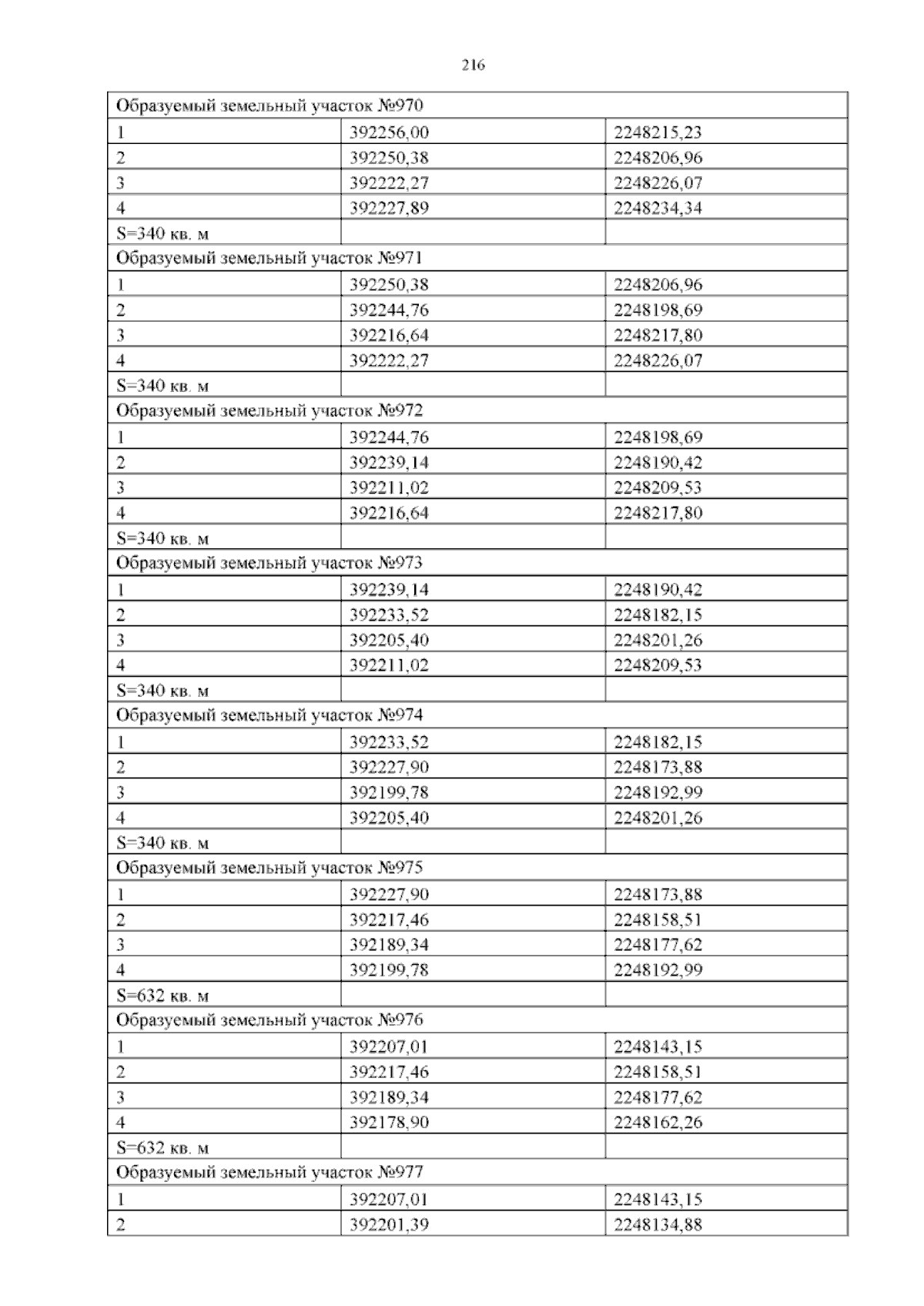 216

| Образуемый земельный участок №970 | | |
|---|---|---|
| 1 | 392256,00 | 2248215,23 |
| 2 | 392250,38 | 2248206,96 |
| 3 | 392222,27 | 2248226,07 |
| 4 | 392227,89 | 2248234,34 |
| S=340 кв. м | | |
| Образуемый земельный участок №971 | | |
| 1 | 392250,38 | 2248206,96 |
| 2 | 392244,76 | 2248198,69 |
| 3 | 392216,64 | 2248217,80 |
| 4 | 392222,27 | 2248226,07 |
| S=340 кв. м | | |
| Образуемый земельный участок №972 | | |
| 1 | 392244,76 | 2248198,69 |
| 2 | 392239,14 | 2248190,42 |
| 3 | 392211,02 | 2248209,53 |
| 4 | 392216,64 | 2248217,80 |
| S=340 кв. м | | |
| Образуемый земельный участок №973 | | |
| 1 | 392239,14 | 2248190,42 |
| 2 | 392233,52 | 2248182,15 |
| 3 | 392205,40 | 2248201,26 |
| 4 | 392211,02 | 2248209,53 |
| S=340 кв. м | | |
| Образуемый земельный участок №974 | | |
| 1 | 392233,52 | 2248182,15 |
| 2 | 392227,90 | 2248173,88 |
| 3 | 392199,78 | 2248192,99 |
| 4 | 392205,40 | 2248201,26 |
| S=340 кв. м | | |
| Образуемый земельный участок №975 | | |
| 1 | 392227,90 | 2248173,88 |
| 2 | 392217,46 | 2248158,51 |
| 3 | 392189,34 | 2248177,62 |
| 4 | 392199,78 | 2248192,99 |
| S=632 кв. м | | |
| Образуемый земельный участок №976 | | |
| 1 | 392207,01 | 2248143,15 |
| 2 | 392217,46 | 2248158,51 |
| 3 | 392189,34 | 2248177,62 |
| 4 | 392178,90 | 2248162,26 |
| S=632 кв. м | | |
| Образуемый земельный участок №977 | | |
| 1 | 392207,01 | 2248143,15 |
| 2 | 392201,39 | 2248134,88 |